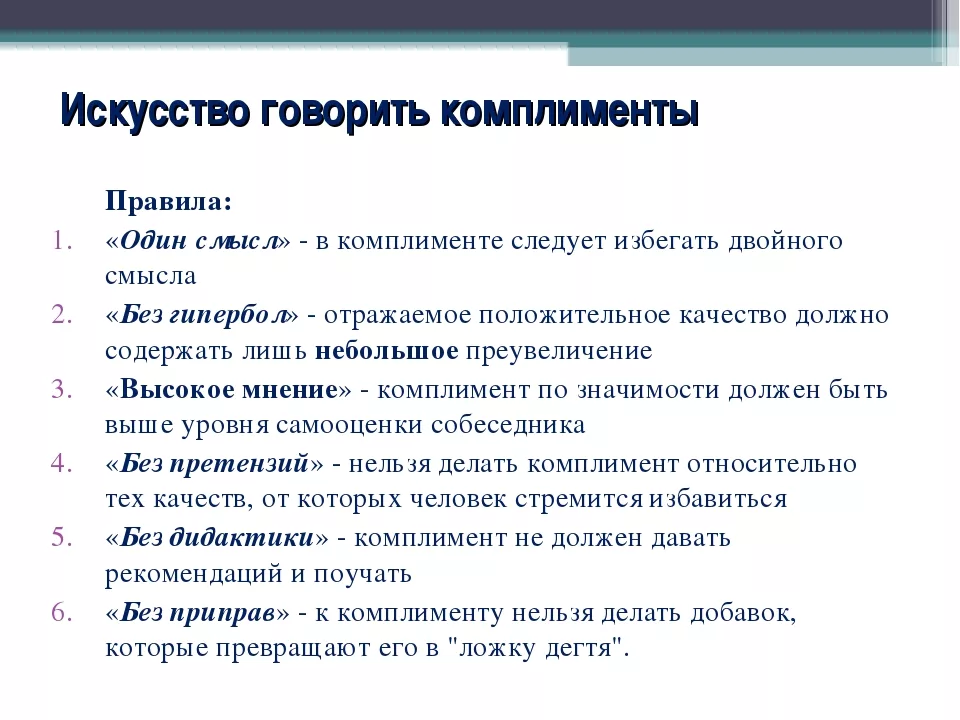 Искусство говорить комплименты

Правила:

1. «Один смысл» - в комплименте следует избегать двойного смысла
2. «Без гипербол» - отражаемое положительное качество должно содержать лишь небольшое преувеличение
3. «Высокое мнение» - комплимент по значимости должен быть выше уровня самооценки собеседника
4. «Без претензий» - нельзя делать комплимент относительно тех качеств, от которых человек стремится избавиться
5. «Без дидактики» - комплимент не должен давать рекомендаций и поучать
6. «Без приправ» - к комплименту нельзя делать добавок, которые превращают его в "ложку дегтя".